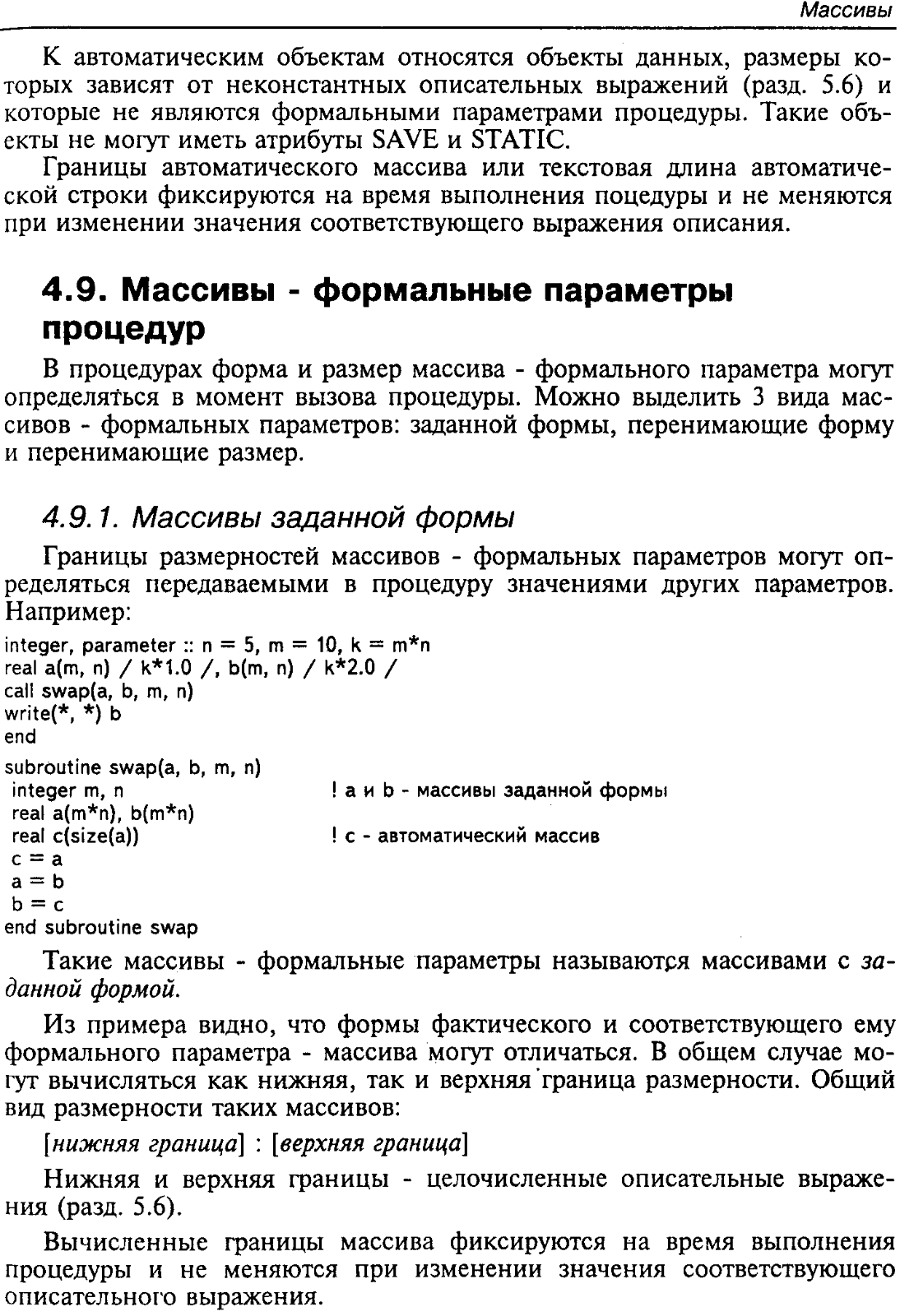 Массивы

К автоматическим объектам относятся объекты данных, размеры которых зависят от неконстантных описательных выражений (разд. 5.6) и которые не являются формальными параметрами процедуры. Такие объекты не могут иметь атрибуты SAVE и STATIC.

Границы автоматического массива или текстовая длина автоматической строки фиксируются на время выполнения поцедуры и не меняются при изменении значения соответствующего выражения описания.

4.9. Массивы - формальные параметры процедур

В процедурах форма и размер массива - формального параметра могут определяться в момент вызова процедуры. Можно выделить 3 вида массивов - формальных параметров: заданной формы, перенимающие форму и перенимающие размер.

4.9.1. Массивы заданной формы

Границы размерностей массивов - формальных параметров могут определяться передаваемыми в процедуру значениями других параметров. Например:

integer, parameter :: n = 5, m = 10, k = m*n
real a(m, n) / k*1.0 /, b(m, n) / k*2.0 /
call swap(a, b, m, n)
write(*, *) b
end

subroutine swap(a, b, m, n)
 integer m, n ! a и b - массивы заданной формы
 real a(m*n), b(m*n)
 real c(size(a)) ! c - автоматический массив
 c = a
 a = b
 b = c
end subroutine swap

Такие массивы - формальные параметры называются массивами с заданной формой.

Из примера видно, что формы фактического и соответствующего ему формального параметра - массива могут отличаться. В общем случае могут вычисляться как нижняя, так и верхняя граница размерности. Общий вид размерности таких массивов:

[нижняя граница] : [верхняя граница]

Нижняя и верхняя границы - целочисленные описательные выражения (разд. 5.6).

Вычисленные границы массива фиксируются на время выполнения процедуры и не меняются при изменении значения соответствующего описательного выражения.